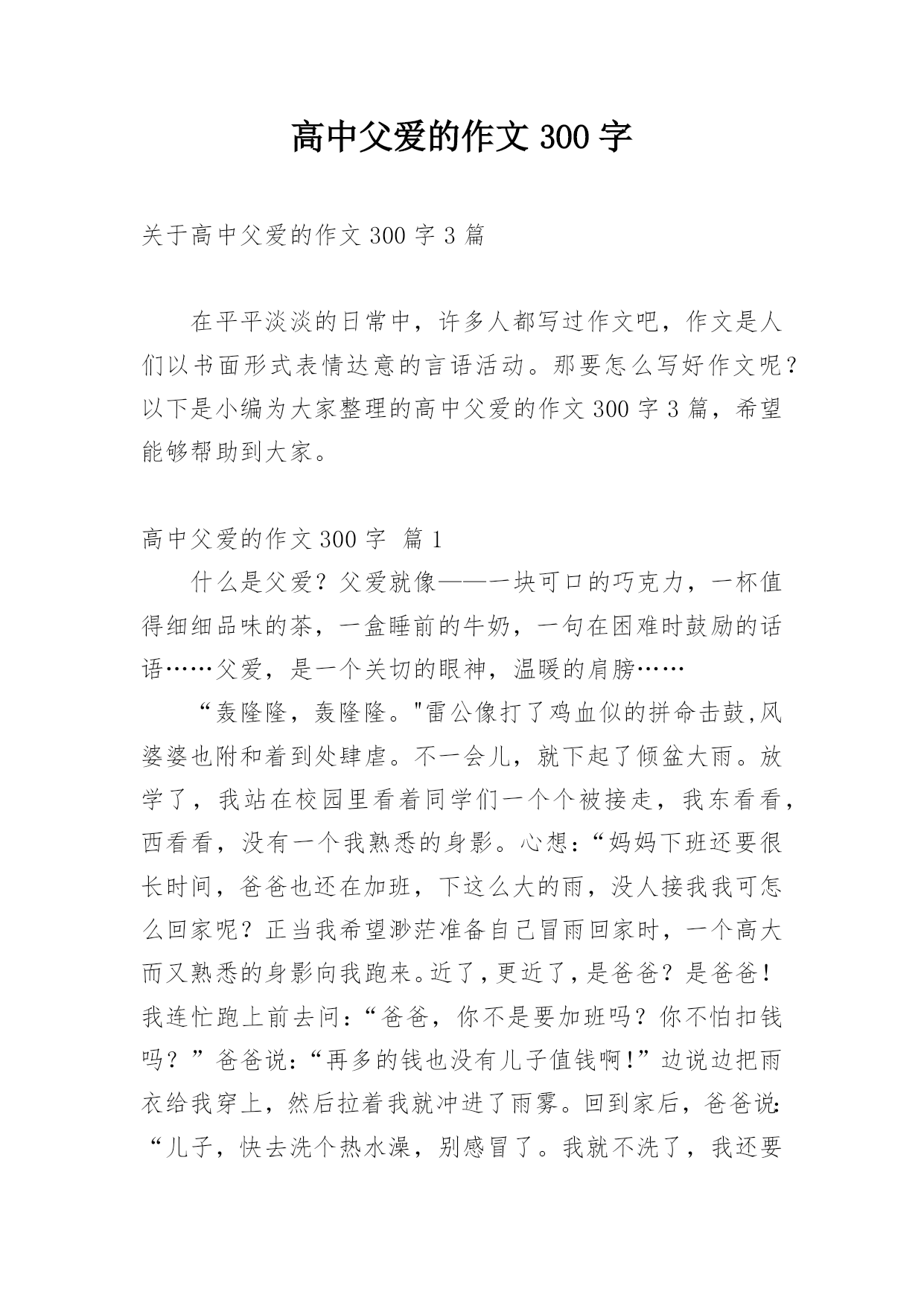 高中父爱的作文 300 字

关于高中父爱的作文 300 字 3 篇

在平平淡淡的日常中，许多人都写过作文吧，作文是人们以书面形式表情达意的言语活动。那要怎么写好作文呢？以下是小编为大家整理的高中父爱的作文 300 字 3 篇，希望能够帮助到大家。

高中父爱的作文 300 字  篇 1

什么是父爱？父爱就像——一块可口的巧克力，一杯值得细细品味的茶，一盒睡前的牛奶，一句在困难时鼓励的话语……父爱，是一个关切的眼神，温暖的肩膀……

“轰隆隆，轰隆隆。"雷公像打了鸡血似的拼命击鼓,风婆婆也附和着到处肆虐。不一会儿，就下起了倾盆大雨。放学了，我站在校园里看着同学们一个个被接走，我东看看，西看看，没有一个我熟悉的身影。心想：“妈妈下班还要很长时间，爸爸也还在加班，下这么大的雨，没人接我我可怎么回家呢？正当我希望渺茫准备自己冒雨回家时，一个高大而又熟悉的身影向我跑来。近了，更近了，是爸爸？是爸爸！我连忙跑上前去问：“爸爸，你不是要加班吗？你不怕扣钱吗？”爸爸说：“再多的钱也没有儿子值钱啊!”边说边把雨衣给我穿上，然后拉着我就冲进了雨雾。回到家后，爸爸说：“儿子，快去洗个热水澡，别感冒了。我就不洗了，我还要